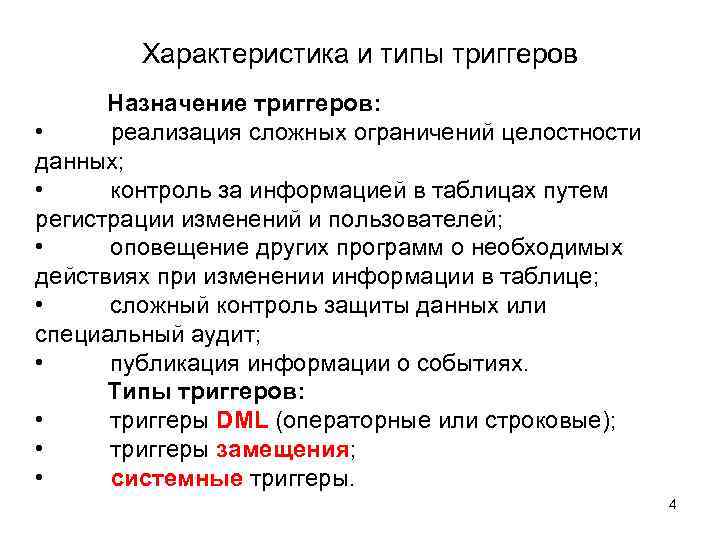 Характеристика и типы триггеров

Назначение триггеров:

• реализация сложных ограничений целостности данных;

• контроль за информацией в таблицах путем регистрации изменений и пользователей;

• оповещение других программ о необходимых действиях при изменении информации в таблице;

• сложный контроль защиты данных или специальный аудит;

• публикация информации о событиях.

Типы триггеров:

• триггеры DML (операторные или строковые);

• триггеры замещения;

• системные триггеры.

4